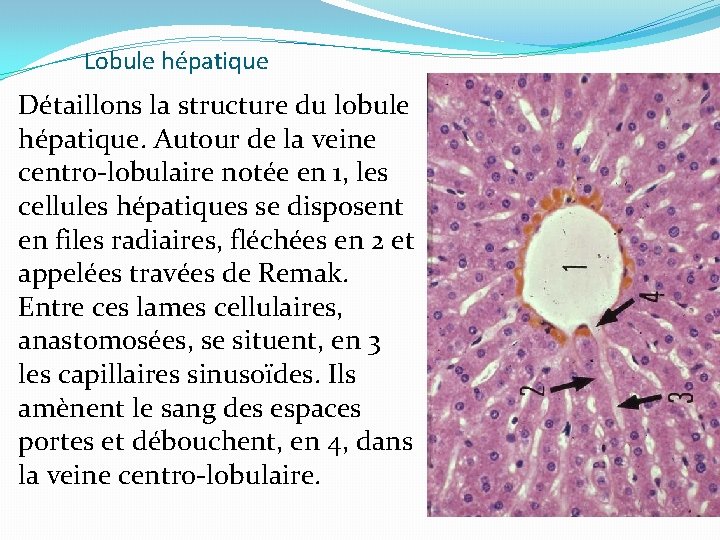 Lobule hépatique

Détaillons la structure du lobule hépatique. Autour de la veine centro-lobulaire notée en 1, les cellules hépatiques se disposent en files radiaires, fléchées en 2 et appelées travées de Remak. Entre ces lames cellulaires, anastomosées, se situent, en 3 les capillaires sinusoïdes. Ils amènent le sang des espaces portes et débouchent, en 4, dans la veine centro-lobulaire.

1
4
2
3